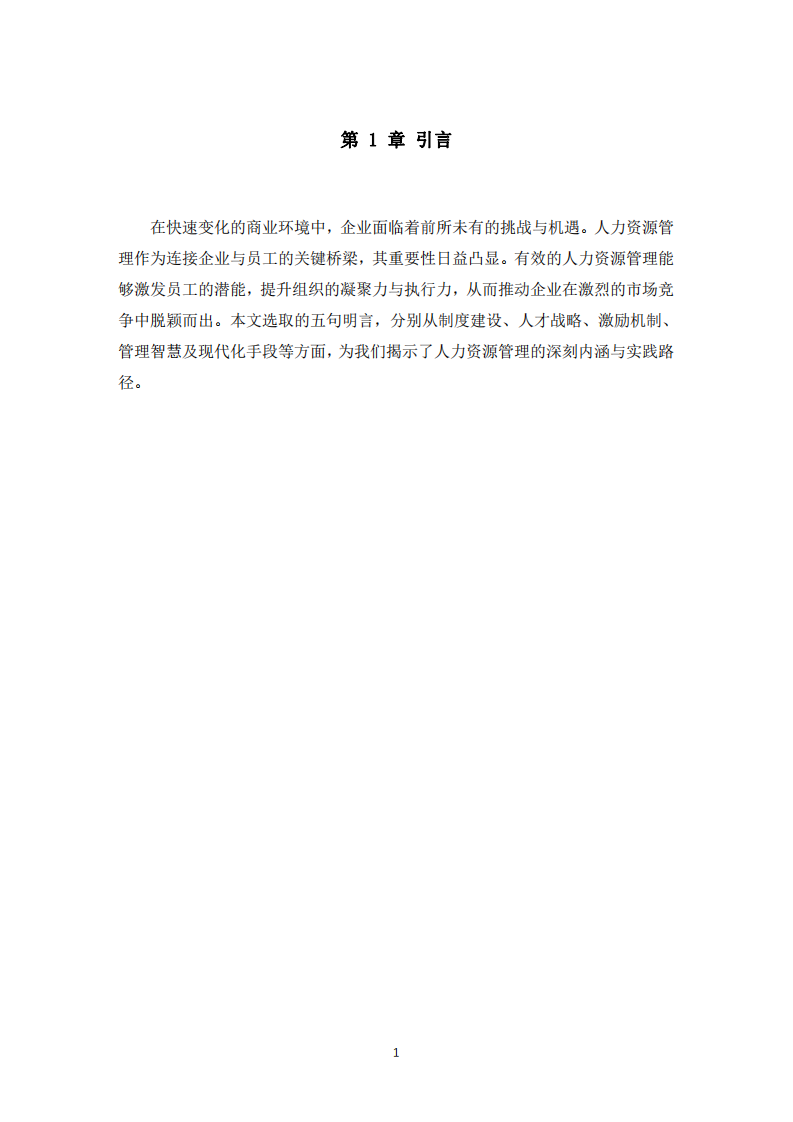 第 1 章 引言

在快速变化的商业环境中，企业面临着前所未有的挑战与机遇。人力资源管理作为连接企业与员工的关键桥梁，其重要性日益凸显。有效的人力资源管理能够激发员工的潜能，提升组织的凝聚力与执行力，从而推动企业在激烈的市场竞争中脱颖而出。本文选取的五句明言，分别从制度建设、人才战略、激励机制、管理智慧及现代化手段等方面，为我们揭示了人力资源管理的深刻内涵与实践路径。

1